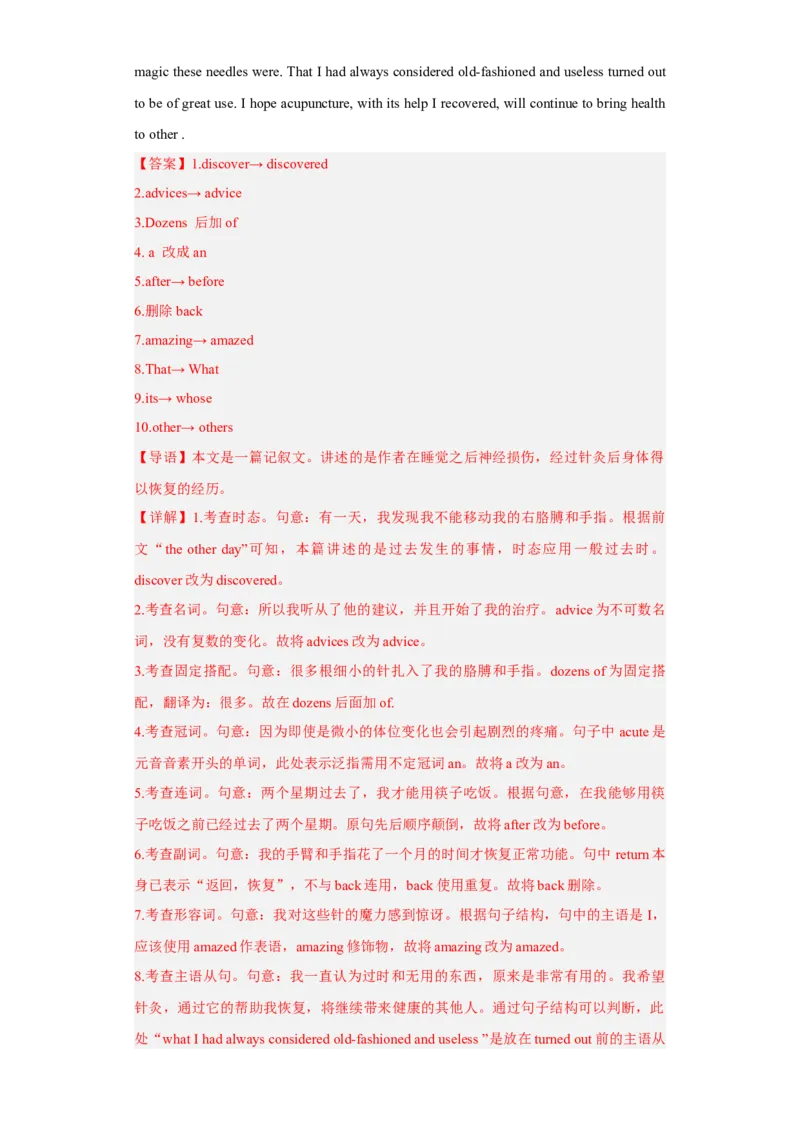 magic these needles were. That I had always considered old-fashioned and useless turned out to be of great use. I hope acupuncture, with its help I recovered, will continue to bring health to other .

【答案】1.discover→ discovered

2.advices→ advice

3.Dozens 后加 of

4. a 改成 an

5.after→ before

6.删除 back

7.amazing→ amazed

8.That→ What

9.its→ whose

10.other→ others

【导语】本文是一篇记叙文。讲述的是作者在睡觉之后神经损伤，经过针灸后身体得以恢复的经历。

【详解】1.考查时态。句意：有一天，我发现我不能移动我的右胳膊和手指。根据前文“the other day”可知，本篇讲述的是过去发生的事情，时态应用一般过去时。discover 改为 discovered。

2.考查名词。句意：所以我听从了他的建议，并且开始了我的治疗。advice 为不可数名词，没有复数的变化。故将 advices 改为 advice。

3.考查固定搭配。句意：很多根细小的针扎入了我的胳膊和手指。dozens of 为固定搭配，翻译为：很多。故在 dozens 后面加 of.

4.考查冠词。句意：因为即使是微小的体位变化也会引起剧烈的疼痛。句子中 acute 是元音音素开头的单词，此处表示泛指需用不定冠词 an。故将 a 改为 an。

5.考查连词。句意：两个星期过去了，我才能用筷子吃饭。根据句意，在我能够用筷子吃饭之前已经过去了两个星期。原句先后顺序颠倒，故将 after 改为 before。

6.考查副词。句意：我的手臂和手指花了一个月的时间才恢复正常功能。句中 return 本身已表示“返回，恢复”，不与 back 连用，back 使用重复。故将 back 删除。

7.考查形容词。句意：我对这些针的魔力感到惊讶。根据句子结构，句中的主语是 I，应该使用 amazed 作表语，amazing 修饰物，故将 amazing 改为 amazed。

8.考查主语从句。句意：我一直认为过时和无用的东西，原来是非常有用的。我希望针灸，通过它的帮助我恢复，将继续带来健康的其他人。通过句子结构可以判断，此处“what I had always considered old-fashioned and useless ”是放在 turned out 前的主语从